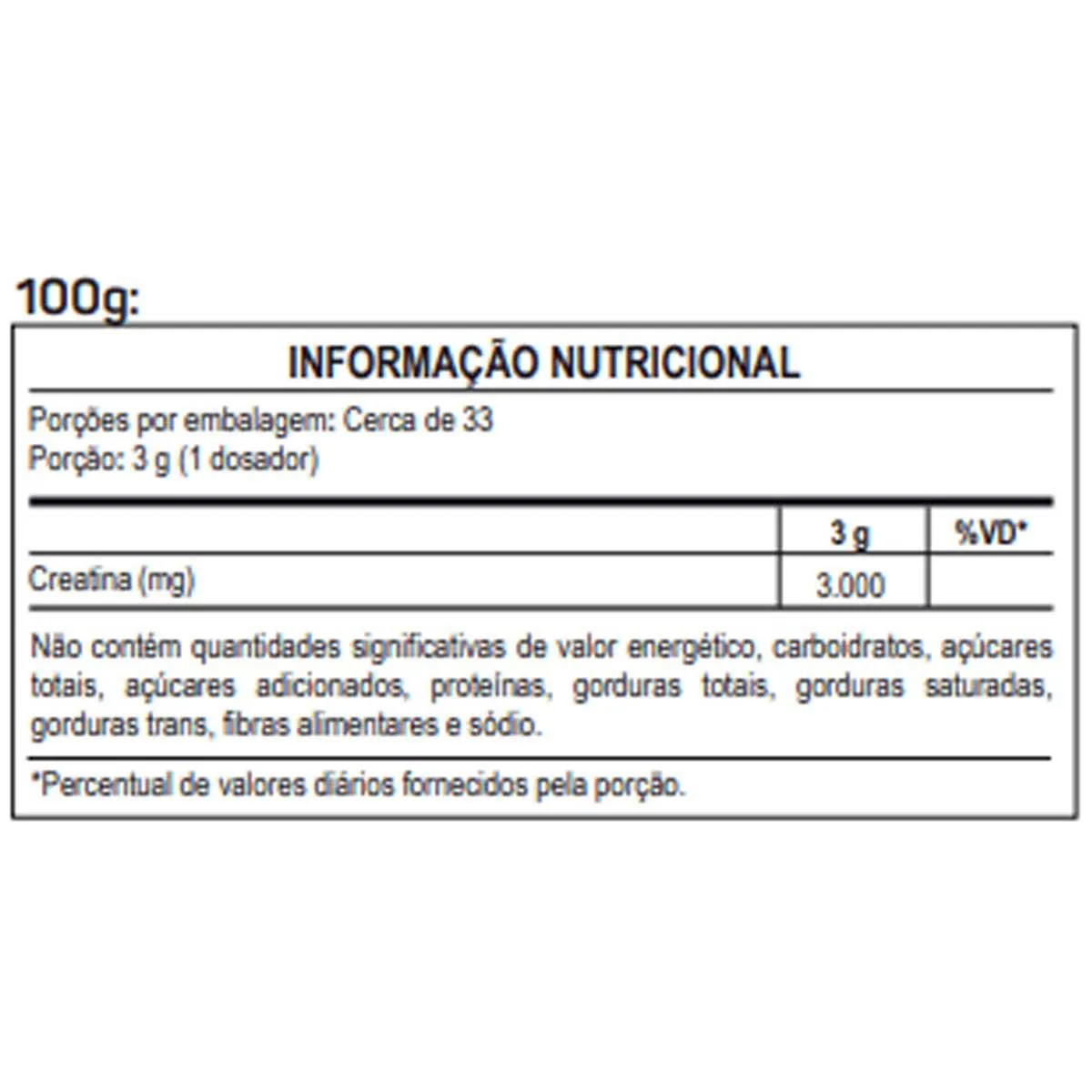 100g:

INFORMAÇÃO NUTRICIONAL

Porções por embalagem: Cerca de 33
Porção: 3 g (1 dosador)

| | 3 g | %VD* |
|---|---|---|
| Creatina (mg) | 3.000 | |

Não contém quantidades significativas de valor energético, carboidratos, açúcares totais, açúcares adicionados, proteínas, gorduras totais, gorduras saturadas, gorduras trans, fibras alimentares e sódio.

*Percentual de valores diários fornecidos pela porção.